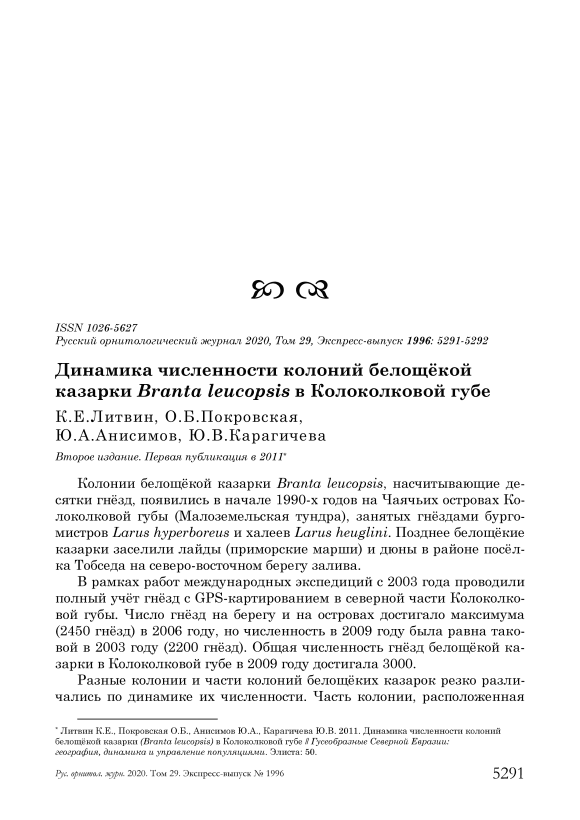 ISSN 1026-5627
Русский орнитологический журнал 2020, Том 29, Экспресс-выпуск 1996: 5291-5292

Динамика численности колоний белощёкой казарки Branta leucopsis в Колоколковой губе

К.Е.Литвин, О.Б.Покровская, Ю.А.Анисимов, Ю.В.Карагичева

Второе издание. Первая публикация в 2011*

Колонии белощёкой казарки Branta leucopsis, насчитывающие десятки гнёзд, появились в начале 1990-х годов на Чаячьих островах Колоколковой губы (Малоземельская тундра), занятых гнёздами бургомистров Larus hyperboreus и халеев Larus heuglini. Позднее белощёкие казарки заселили лайды (приморские марши) и дюны в районе посёлка Тобседа на северо-восточном берегу залива.

В рамках работ международных экспедиций с 2003 года проводили полный учёт гнёзд с GPS-картированием в северной части Колоколковой губы. Число гнёзд на берегу и на островах достигало максимума (2450 гнёзд) в 2006 году, но численность в 2009 году была равна таковой в 2003 году (2200 гнёзд). Общая численность гнёзд белощёкой казарки в Колоколковой губе в 2009 году достигала 3000.

Разные колонии и части колоний белощёких казарок резко различались по динамике их численности. Часть колонии, расположенная

* Литвин К.Е., Покровская О.Б., Анисимов Ю.А., Карагичева Ю.В. 2011. Динамика численности колоний белощёкой казарки (Branta leucopsis) в Колоколковой губе // Гусеобразные Северной Евразии: география, динамика и управление популяциями. Элиста: 50.

Рус. орнитол. журн. 2020. Том 29. Экспресс-выпуск № 1996

5291